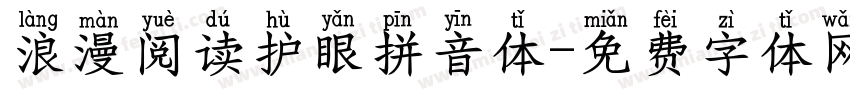 làng màn yuè dú hù yǎn pīn yīn tǐ miǎn fèi zì tǐ wǎ
浪漫阅读护眼拼音体-免费字体网